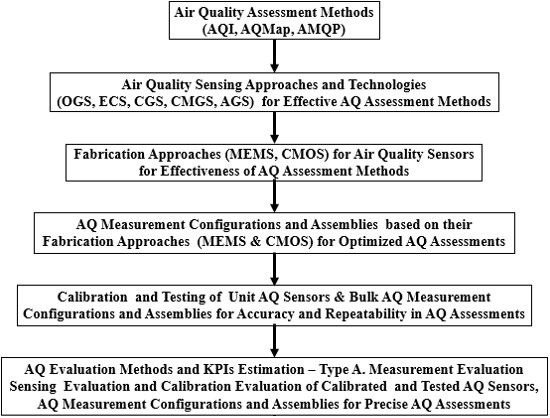 Air Quality Assessment Methods
(AQI, AQMap, AMQP)

Air Quality Sensing Approaches and Technologies
(OGS, ECS, CGS, CMGS, AGS) for Effective AQ Assessment Methods

Fabrication Approaches (MEMS, CMOS) for Air Quality Sensors
for Effectiveness of AQ Assessment Methods

AQ Measurement Configurations and Assemblies based on their
Fabrication Approaches (MEMS & CMOS) for Optimized AQ Assessments

Calibration and Testing of Unit AQ Sensors & Bulk AQ Measurement
Configurations and Assemblies for Accuracy and Repeatability in AQ Assessments

AQ Evaluation Methods and KPIs Estimation – Type A. Measurement Evaluation
Sensing Evaluation and Calibration Evaluation of Calibrated and Tested AQ Sensors,
AQ Measurement Configurations and Assemblies for Precise AQ Assessments